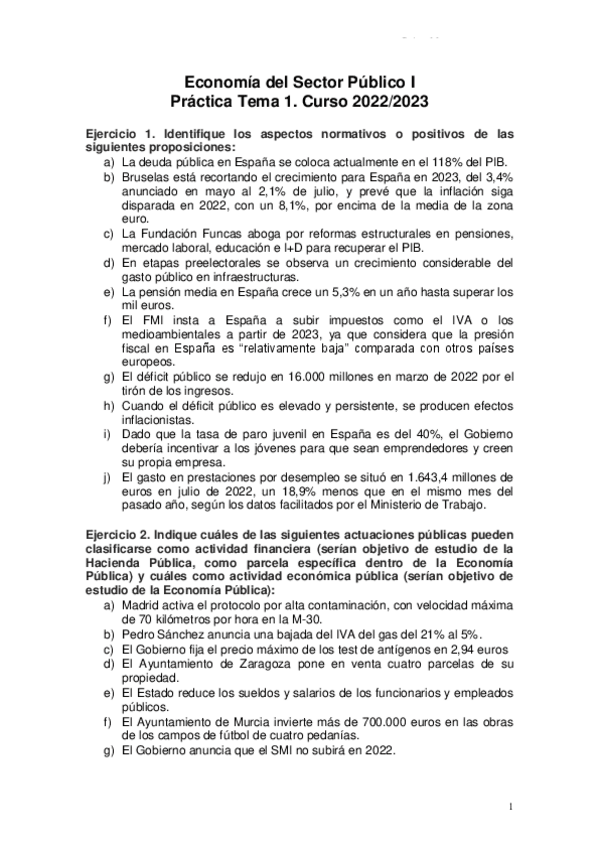 Economía del Sector Público I
Práctica Tema 1. Curso 2022/2023

Ejercicio 1. Identifique los aspectos normativos o positivos de las siguientes proposiciones:

a) La deuda pública en España se coloca actualmente en el 118% del PIB.
b) Bruselas está recortando el crecimiento para España en 2023, del 3,4% anunciado en mayo al 2,1% de julio, y prevé que la inflación siga disparada en 2022, con un 8,1%, por encima de la media de la zona euro.
c) La Fundación Funcas aboga por reformas estructurales en pensiones, mercado laboral, educación e I+D para recuperar el PIB.
d) En etapas preelectorales se observa un crecimiento considerable del gasto público en infraestructuras.
e) La pensión media en España crece un 5,3% en un año hasta superar los mil euros.
f) El FMI insta a España a subir impuestos como el IVA o los medioambientales a partir de 2023, ya que considera que la presión fiscal en España es "relativamente baja" comparada con otros países europeos.
g) El déficit público se redujo en 16.000 millones en marzo de 2022 por el tirón de los ingresos.
h) Cuando el déficit público es elevado y persistente, se producen efectos inflacionistas.
i) Dado que la tasa de paro juvenil en España es del 40%, el Gobierno debería incentivar a los jóvenes para que sean emprendedores y creen su propia empresa.
j) El gasto en prestaciones por desempleo se situó en 1.643,4 millones de euros en julio de 2022, un 18,9% menos que en el mismo mes del pasado año, según los datos facilitados por el Ministerio de Trabajo.

Ejercicio 2. Indique cuáles de las siguientes actuaciones públicas pueden clasificarse como actividad financiera (serían objetivo de estudio de la Hacienda Pública, como parcela específica dentro de la Economía Pública) y cuáles como actividad económica pública (serían objetivo de estudio de la Economía Pública):

a) Madrid activa el protocolo por alta contaminación, con velocidad máxima de 70 kilómetros por hora en la M-30.
b) Pedro Sánchez anuncia una bajada del IVA del gas del 21% al 5%.
c) El Gobierno fija el precio máximo de los test de antígenos en 2,94 euros
d) El Ayuntamiento de Zaragoza pone en venta cuatro parcelas de su propiedad.
e) El Estado reduce los sueldos y salarios de los funcionarios y empleados públicos.
f) El Ayuntamiento de Murcia invierte más de 700.000 euros en las obras de los campos de fútbol de cuatro pedanías.
g) El Gobierno anuncia que el SMI no subirá en 2022.

1